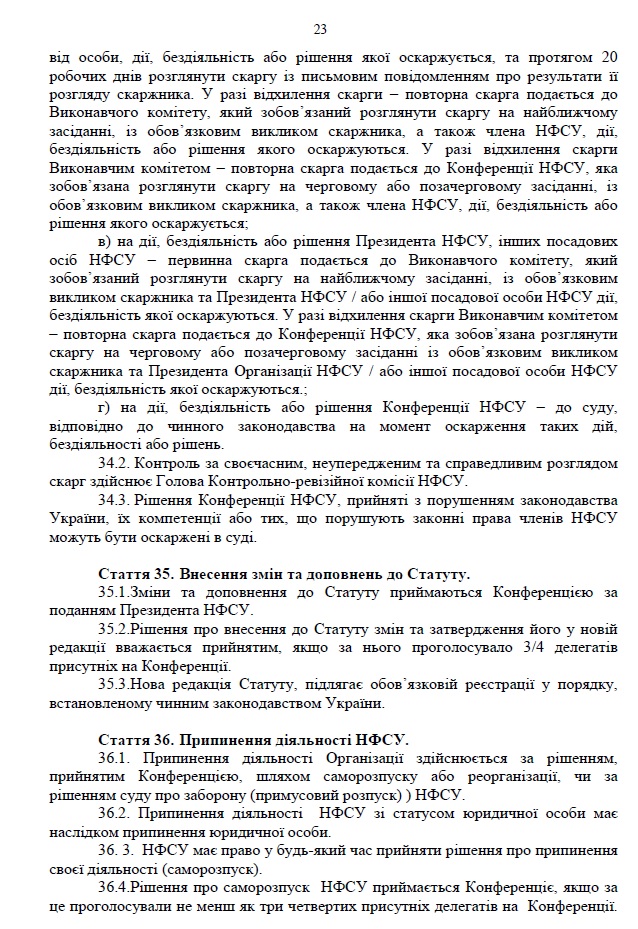 23

від особи, дії, бездіяльність або рішення якої оскаржується, та протягом 20 робочих днів розглянути скаргу із письмовим повідомленням про результати її розгляду скаржника. У разі відхилення скарги – повторна скарга подається до Виконавчого комітету, який зобов'язаний розглянути скаргу на найближчому засіданні, із обов'язковим викликом скаржника, а також члена НФСУ, дії, бездіяльність або рішення якого оскаржуються. У разі відхилення скарги Виконавчим комітетом – повторна скарга подається до Конференції НФСУ, яка зобов'язана розглянути скаргу на черговому або позачерговому засіданні, із обов'язковим викликом скаржника, а також члена НФСУ, дії, бездіяльність або рішення якого оскаржується;

в) на дії, бездіяльність або рішення Президента НФСУ, інших посадових осіб НФСУ – первинна скарга подається до Виконавчого комітету, який зобов'язаний розглянути скаргу на найближчому засіданні, із обов'язковим викликом скаржника та Президента НФСУ / або іншої посадової особи НФСУ дії, бездіяльність якої оскаржуються. У разі відхилення скарги Виконавчим комітетом – повторна скарга подається до Конференції НФСУ, яка зобов'язана розглянути скаргу на черговому або позачерговому засіданні із обов'язковим викликом скаржника та Президента Організації НФСУ / або іншої посадової особи НФСУ дії, бездіяльність якої оскаржуються.;

г) на дії, бездіяльність або рішення Конференції НФСУ – до суду, відповідно до чинного законодавства на момент оскарження таких дій, бездіяльності або рішень.

34.2. Контроль за своєчасним, неупередженим та справедливим розглядом скарг здійснює Голова Контрольно-ревізійної комісії НФСУ.

34.3. Рішення Конференції НФСУ, прийняті з порушенням законодавства України, їх компетенції або тих, що порушують законні права членів НФСУ можуть бути оскаржені в суді.

Стаття 35. Внесення змін та доповнень до Статуту.

35.1.Зміни та доповнення до Статуту приймаються Конференцією за поданням Президента НФСУ.

35.2.Рішення про внесення до Статуту змін та затвердження його у новій редакції вважається прийнятим, якщо за нього проголосувало 3/4 делегатів присутніх на Конференції.

35.3.Нова редакція Статуту, підлягає обов'язковій реєстрації у порядку, встановленому чинним законодавством України.

Стаття 36. Припинення діяльності НФСУ.

36.1. Припинення діяльності Організації здійснюється за рішенням, прийнятим Конференцією, шляхом саморозпуску або реорганізації, чи за рішенням суду про заборону (примусовий розпуск) ) НФСУ.

36.2. Припинення діяльності НФСУ зі статусом юридичної особи має наслідком припинення юридичної особи.

36. 3. НФСУ має право у будь-який час прийняти рішення про припинення своєї діяльності (саморозпуск).

36.4.Рішення про саморозпуск НФСУ приймається Конференціє, якщо за це проголосували не менш як три четвертих присутніх делегатів на Конференції.